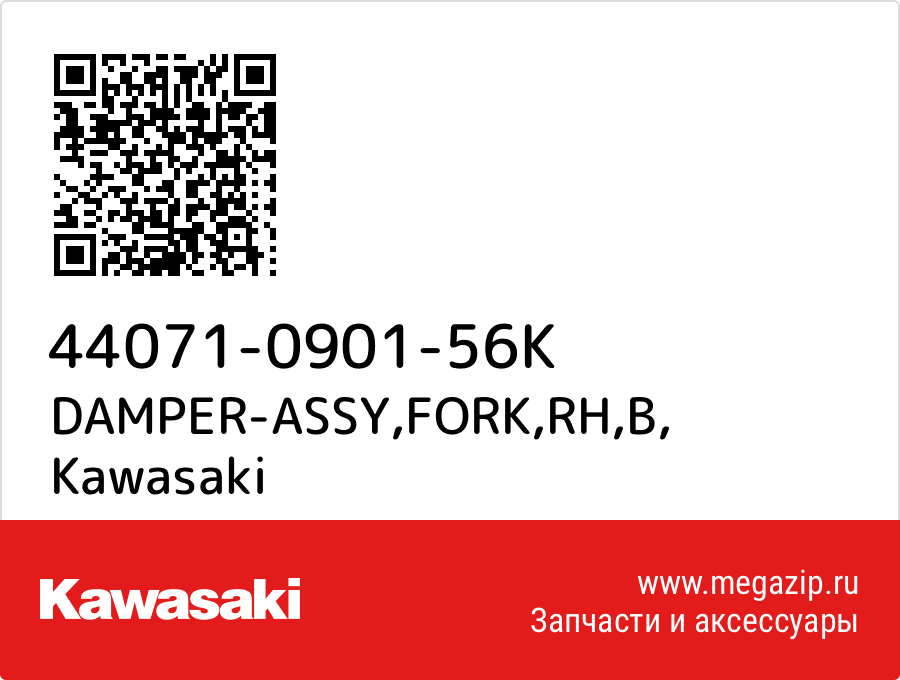 44071-0901-56K
DAMPER-ASSY,FORK,RH,B,
Kawasaki

Kawasaki

www.megazip.ru
Запчасти и аксессуары